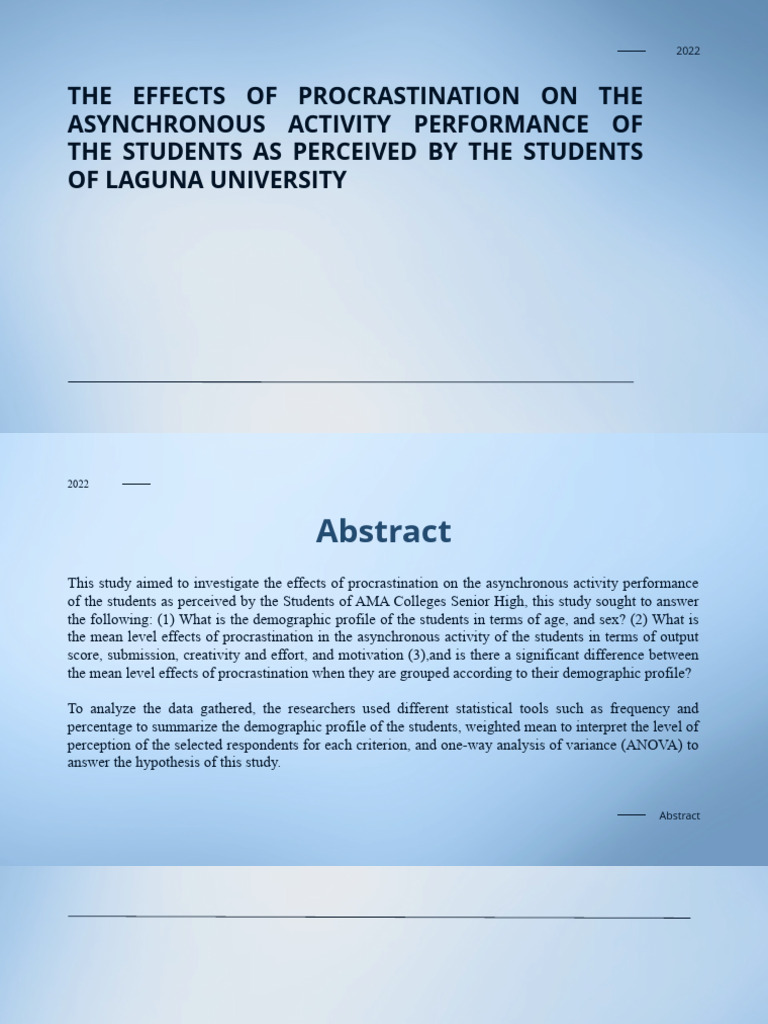 2022

THE EFFECTS OF PROCRASTINATION ON THE ASYNCHRONOUS ACTIVITY PERFORMANCE OF THE STUDENTS AS PERCEIVED BY THE STUDENTS OF LAGUNA UNIVERSITY

2022

Abstract

This study aimed to investigate the effects of procrastination on the asynchronous activity performance of the students as perceived by the Students of AMA Colleges Senior High, this study sought to answer the following: (1) What is the demographic profile of the students in terms of age, and sex? (2) What is the mean level effects of procrastination in the asynchronous activity of the students in terms of output score, submission, creativity and effort, and motivation (3),and is there a significant difference between the mean level effects of procrastination when they are grouped according to their demographic profile?

To analyze the data gathered, the researchers used different statistical tools such as frequency and percentage to summarize the demographic profile of the students, weighted mean to interpret the level of perception of the selected respondents for each criterion, and one-way analysis of variance (ANOVA) to answer the hypothesis of this study.

Abstract